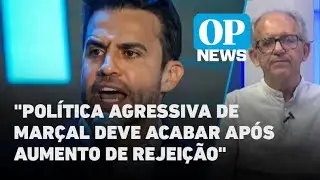 OP
NEWS

"POLÍTICA AGRESSIVA DE MARÇAL DEVE ACABAR APÓS AUMENTO DE REJEIÇÃO"